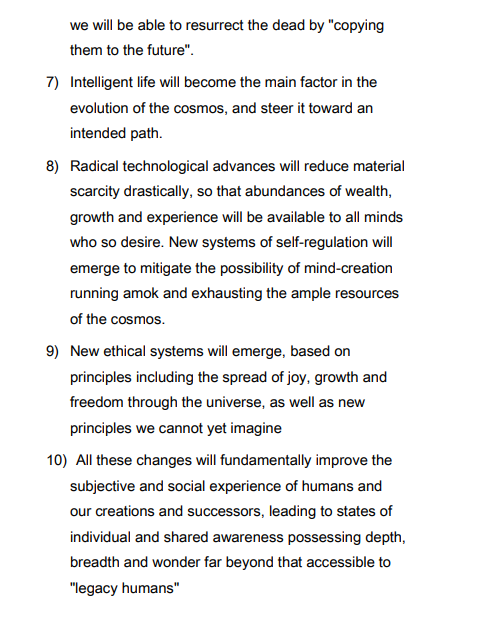 we will be able to resurrect the dead by "copying them to the future".

7) Intelligent life will become the main factor in the evolution of the cosmos, and steer it toward an intended path.

8) Radical technological advances will reduce material scarcity drastically, so that abundances of wealth, growth and experience will be available to all minds who so desire. New systems of self-regulation will emerge to mitigate the possibility of mind-creation running amok and exhausting the ample resources of the cosmos.

9) New ethical systems will emerge, based on principles including the spread of joy, growth and freedom through the universe, as well as new principles we cannot yet imagine

10) All these changes will fundamentally improve the subjective and social experience of humans and our creations and successors, leading to states of individual and shared awareness possessing depth, breadth and wonder far beyond that accessible to "legacy humans"